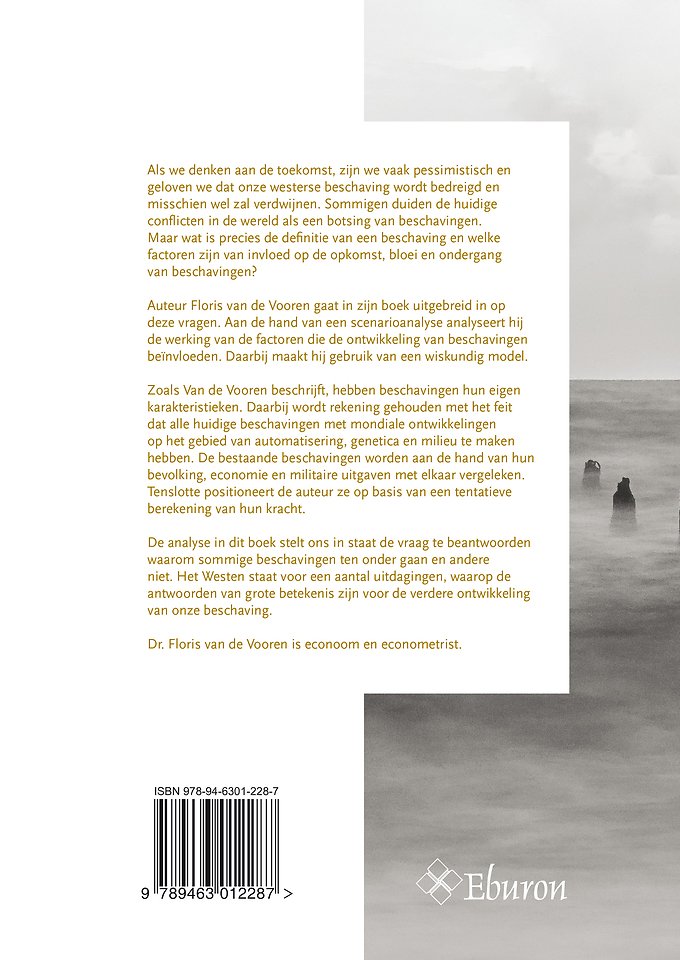 Als we denken aan de toekomst, zijn we vaak pessimistisch en geloven we dat onze westerse beschaving wordt bedreigd en misschien wel zal verdwijnen. Sommigen duiden de huidige conflicten in de wereld als een botsing van beschavingen. Maar wat is precies de definitie van een beschaving en welke factoren zijn van invloed op de opkomst, bloei en ondergang van beschavingen?

Auteur Floris van de Vooren gaat in zijn boek uitgebreid in op deze vragen. Aan de hand van een scenarioanalyse analyseert hij de werking van de factoren die de ontwikkeling van beschavingen beïnvloeden. Daarbij maakt hij gebruik van een wiskundig model.

Zoals Van de Vooren beschrijft, hebben beschavingen hun eigen karakteristieken. Daarbij wordt rekening gehouden met het feit dat alle huidige beschavingen met mondiale ontwikkelingen op het gebied van automatisering, genetica en milieu te maken hebben. De bestaande beschavingen worden aan de hand van hun bevolking, economie en militaire uitgaven met elkaar vergeleken. Tenslotte positioneert de auteur ze op basis van een tentatieve berekening van hun kracht.

De analyse in dit boek stelt ons in staat de vraag te beantwoorden waarom sommige beschavingen ten onder gaan en andere niet. Het Westen staat voor een aantal uitdagingen, waarop de antwoorden van grote betekenis zijn voor de verdere ontwikkeling van onze beschaving.

Dr. Floris van de Vooren is econoom en econometrist.

ISBN 978-94-6301-228-7

9 789463 012287 >

Eburon